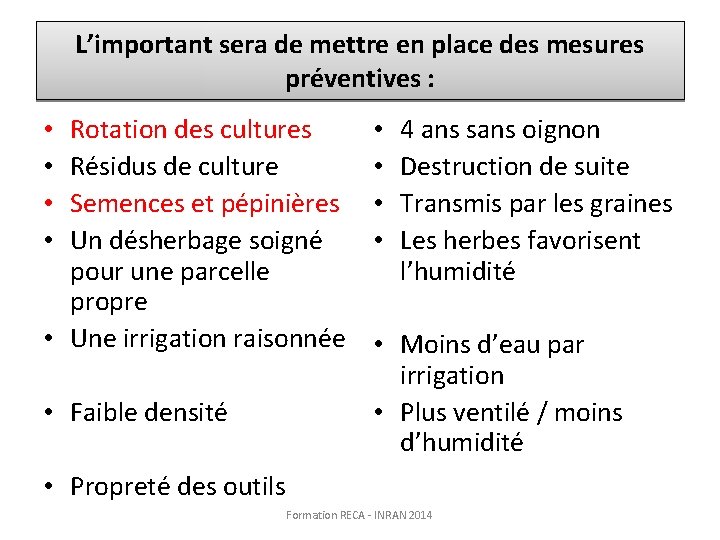 L’important sera de mettre en place des mesures préventives :

• Rotation des cultures
• Résidus de culture
• Semences et pépinières
• Un désherbage soigné pour une parcelle propre
• Une irrigation raisonnée
• Faible densité
• Propreté des outils

• 4 ans sans oignon
• Destruction de suite
• Transmis par les graines
• Les herbes favorisent l’humidité
• Moins d’eau par irrigation
• Plus ventilé / moins d’humidité

Formation RECA - INRAN 2014